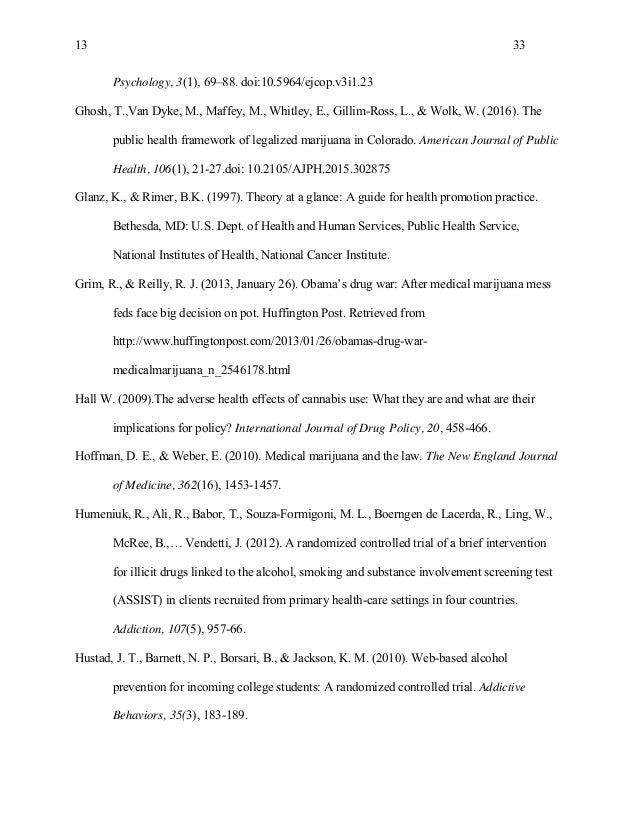 13 33

Psychology, 3(1), 69–88. doi:10.5964/ejcop.v3i1.23

Ghosh, T.,Van Dyke, M., Maffey, M., Whitley, E., Gillim-Ross, L., & Wolk, W. (2016). The public health framework of legalized marijuana in Colorado. American Journal of Public Health, 106(1), 21-27.doi: 10.2105/AJPH.2015.302875

Glanz, K., & Rimer, B.K. (1997). Theory at a glance: A guide for health promotion practice. Bethesda, MD: U.S. Dept. of Health and Human Services, Public Health Service, National Institutes of Health, National Cancer Institute.

Grim, R., & Reilly, R. J. (2013, January 26). Obama's drug war: After medical marijuana mess feds face big decision on pot. Huffington Post. Retrieved from http://www.huffingtonpost.com/2013/01/26/obamas-drug-war-medicalmarijuana_n_2546178.html

Hall W. (2009).The adverse health effects of cannabis use: What they are and what are their implications for policy? International Journal of Drug Policy, 20, 458-466.

Hoffman, D. E., & Weber, E. (2010). Medical marijuana and the law. The New England Journal of Medicine, 362(16), 1453-1457.

Humeniuk, R., Ali, R., Babor, T., Souza-Formigoni, M. L., Boerngen de Lacerda, R., Ling, W., McRee, B.,… Vendetti, J. (2012). A randomized controlled trial of a brief intervention for illicit drugs linked to the alcohol, smoking and substance involvement screening test (ASSIST) in clients recruited from primary health-care settings in four countries. Addiction, 107(5), 957-66.

Hustad, J. T., Barnett, N. P., Borsari, B., & Jackson, K. M. (2010). Web-based alcohol prevention for incoming college students: A randomized controlled trial. Addictive Behaviors, 35(3), 183-189.